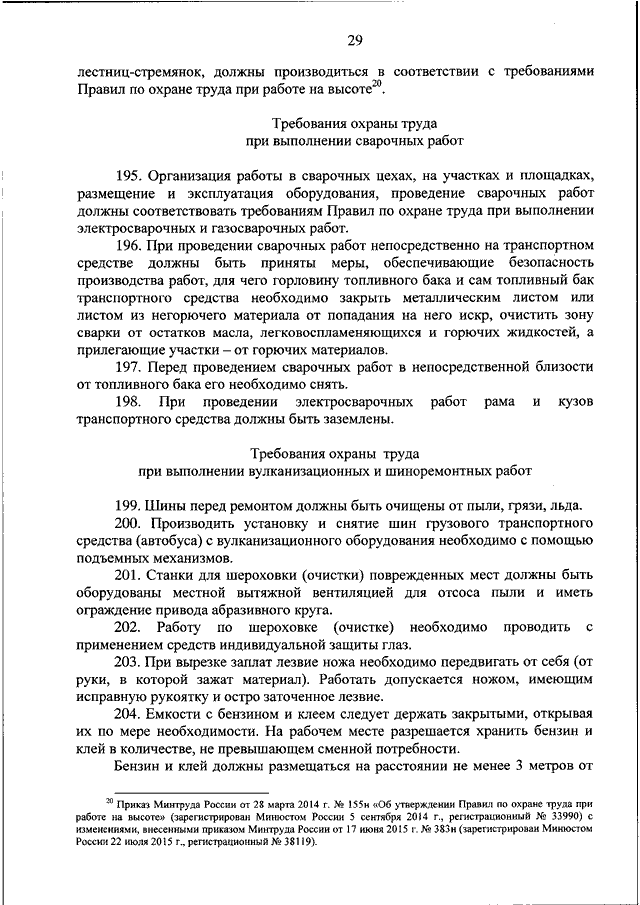 29

лестниц-стремянок, должны производиться в соответствии с требованиями Правил по охране труда при работе на высоте$^{20}$.

Требования охраны труда
при выполнении сварочных работ

195. Организация работы в сварочных цехах, на участках и площадках, размещение и эксплуатация оборудования, проведение сварочных работ должны соответствовать требованиям Правил по охране труда при выполнении электросварочных и газосварочных работ.

196. При проведении сварочных работ непосредственно на транспортном средстве должны быть приняты меры, обеспечивающие безопасность производства работ, для чего горловину топливного бака и сам топливный бак транспортного средства необходимо закрыть металлическим листом или листом из негорючего материала от попадания на него искр, очистить зону сварки от остатков масла, легковоспламеняющихся и горючих жидкостей, а прилегающие участки – от горючих материалов.

197. Перед проведением сварочных работ в непосредственной близости от топливного бака его необходимо снять.

198. При проведении электросварочных работ рама и кузов транспортного средства должны быть заземлены.

Требования охраны труда
при выполнении вулканизационных и шиноремонтных работ

199. Шины перед ремонтом должны быть очищены от пыли, грязи, льда.

200. Производить установку и снятие шин грузового транспортного средства (автобуса) с вулканизационного оборудования необходимо с помощью подъемных механизмов.

201. Станки для шероховки (очистки) поврежденных мест должны быть оборудованы местной вытяжной вентиляцией для отсоса пыли и иметь ограждение привода абразивного круга.

202. Работу по шероховке (очистке) необходимо проводить с применением средств индивидуальной защиты глаз.

203. При вырезке заплат лезвие ножа необходимо передвигать от себя (от руки, в которой зажат материал). Работать допускается ножом, имеющим исправную рукоятку и остро заточенное лезвие.

204. Емкости с бензином и клеем следует держать закрытыми, открывая их по мере необходимости. На рабочем месте разрешается хранить бензин и клей в количестве, не превышающем сменной потребности.

Бензин и клей должны размещаться на расстоянии не менее 3 метров от

$^{20}$ Приказ Минтруда России от 28 марта 2014 г. № 155н «Об утверждении Правил по охране труда при работе на высоте» (зарегистрирован Минюстом России 5 сентября 2014 г., регистрационный № 33990) с изменениями, внесенными приказом Минтруда России от 17 июня 2015 г. № 383н (зарегистрирован Минюстом России 22 июля 2015 г., регистрационный № 38119).